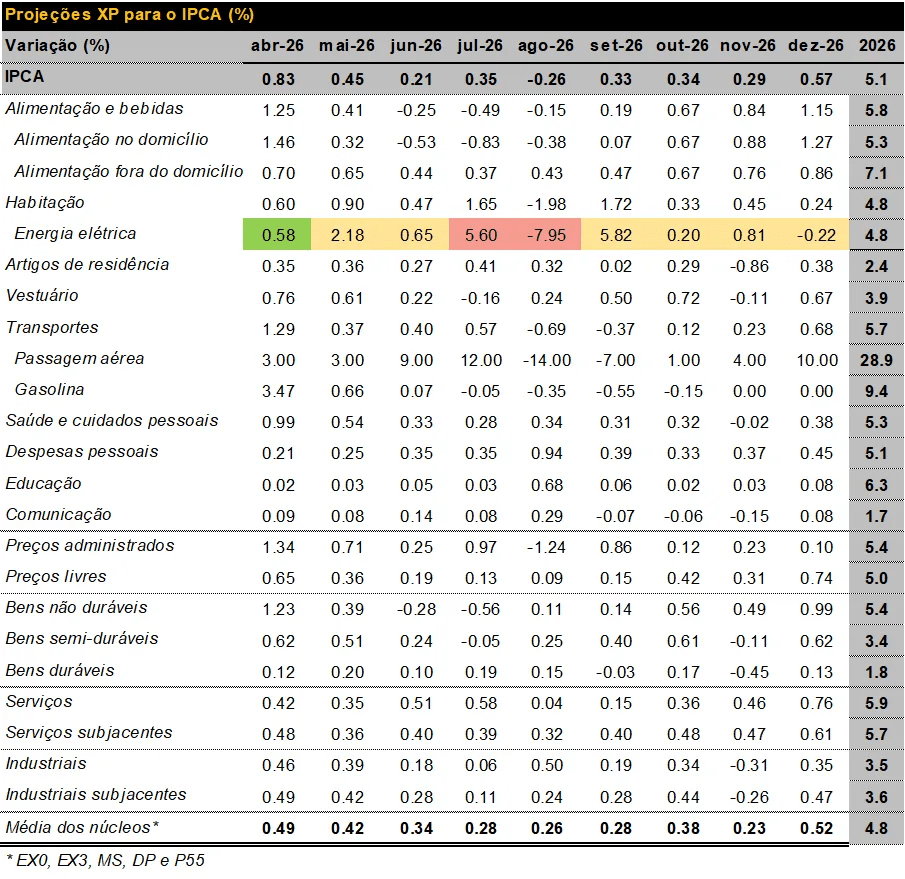 Projeções XP para o IPCA (%)

| Variação (%) | abr-26 | mai-26 | jun-26 | jul-26 | ago-26 | set-26 | out-26 | nov-26 | dez-26 | 2026 |
|---|---|---|---|---|---|---|---|---|---|---|
| IPCA | 0.83 | 0.45 | 0.21 | 0.35 | -0.26 | 0.33 | 0.34 | 0.29 | 0.57 | 5.1 |
| Alimentação e bebidas | 1.25 | 0.41 | -0.25 | -0.49 | -0.15 | 0.19 | 0.67 | 0.84 | 1.15 | 5.8 |
| Alimentação no domicílio | 1.46 | 0.32 | -0.53 | -0.83 | -0.38 | 0.07 | 0.67 | 0.88 | 1.27 | 5.3 |
| Alimentação fora do domicílio | 0.70 | 0.65 | 0.44 | 0.37 | 0.43 | 0.47 | 0.67 | 0.76 | 0.86 | 7.1 |
| Habitação | 0.60 | 0.90 | 0.47 | 1.65 | -1.98 | 1.72 | 0.33 | 0.45 | 0.24 | 4.8 |
| Energia elétrica | 0.58 | 2.18 | 0.65 | 5.60 | -7.95 | 5.82 | 0.20 | 0.81 | -0.22 | 4.8 |
| Artigos de residência | 0.35 | 0.36 | 0.27 | 0.41 | 0.32 | 0.02 | 0.29 | -0.86 | 0.38 | 2.4 |
| Vestuário | 0.76 | 0.61 | 0.22 | -0.16 | 0.24 | 0.50 | 0.72 | -0.11 | 0.67 | 3.9 |
| Transportes | 1.29 | 0.37 | 0.40 | 0.57 | -0.69 | -0.37 | 0.12 | 0.23 | 0.68 | 5.7 |
| Passagem aérea | 3.00 | 3.00 | 9.00 | 12.00 | -14.00 | -7.00 | 1.00 | 4.00 | 10.00 | 28.9 |
| Gasolina | 3.47 | 0.66 | 0.07 | -0.05 | -0.35 | -0.55 | -0.15 | 0.00 | 0.00 | 9.4 |
| Saúde e cuidados pessoais | 0.99 | 0.54 | 0.33 | 0.28 | 0.34 | 0.31 | 0.32 | -0.02 | 0.38 | 5.3 |
| Despesas pessoais | 0.21 | 0.25 | 0.35 | 0.35 | 0.94 | 0.39 | 0.33 | 0.37 | 0.45 | 5.1 |
| Educação | 0.02 | 0.03 | 0.05 | 0.03 | 0.68 | 0.06 | 0.02 | 0.03 | 0.08 | 6.3 |
| Comunicação | 0.09 | 0.08 | 0.14 | 0.08 | 0.29 | -0.07 | -0.06 | -0.15 | 0.08 | 1.7 |
| Preços administrados | 1.34 | 0.71 | 0.25 | 0.97 | -1.24 | 0.86 | 0.12 | 0.23 | 0.10 | 5.4 |
| Preços livres | 0.65 | 0.36 | 0.19 | 0.13 | 0.09 | 0.15 | 0.42 | 0.31 | 0.74 | 5.0 |
| Bens não duráveis | 1.23 | 0.39 | -0.28 | -0.56 | 0.11 | 0.14 | 0.56 | 0.49 | 0.99 | 5.4 |
| Bens semi-duráveis | 0.62 | 0.51 | 0.24 | -0.05 | 0.25 | 0.40 | 0.61 | -0.11 | 0.62 | 3.4 |
| Bens duráveis | 0.12 | 0.20 | 0.10 | 0.19 | 0.15 | -0.03 | 0.17 | -0.45 | 0.13 | 1.8 |
| Serviços | 0.42 | 0.35 | 0.51 | 0.58 | 0.04 | 0.15 | 0.36 | 0.46 | 0.76 | 5.9 |
| Serviços subjacentes | 0.48 | 0.36 | 0.40 | 0.39 | 0.32 | 0.40 | 0.48 | 0.47 | 0.61 | 5.7 |
| Industriais | 0.46 | 0.39 | 0.18 | 0.06 | 0.50 | 0.19 | 0.34 | -0.31 | 0.35 | 3.5 |
| Industriais subjacentes | 0.49 | 0.42 | 0.28 | 0.11 | 0.24 | 0.28 | 0.44 | -0.26 | 0.47 | 3.6 |
| Média dos núcleos* | 0.49 | 0.42 | 0.34 | 0.28 | 0.26 | 0.28 | 0.38 | 0.23 | 0.52 | 4.8 |

* EX0, EX3, MS, DP e P55